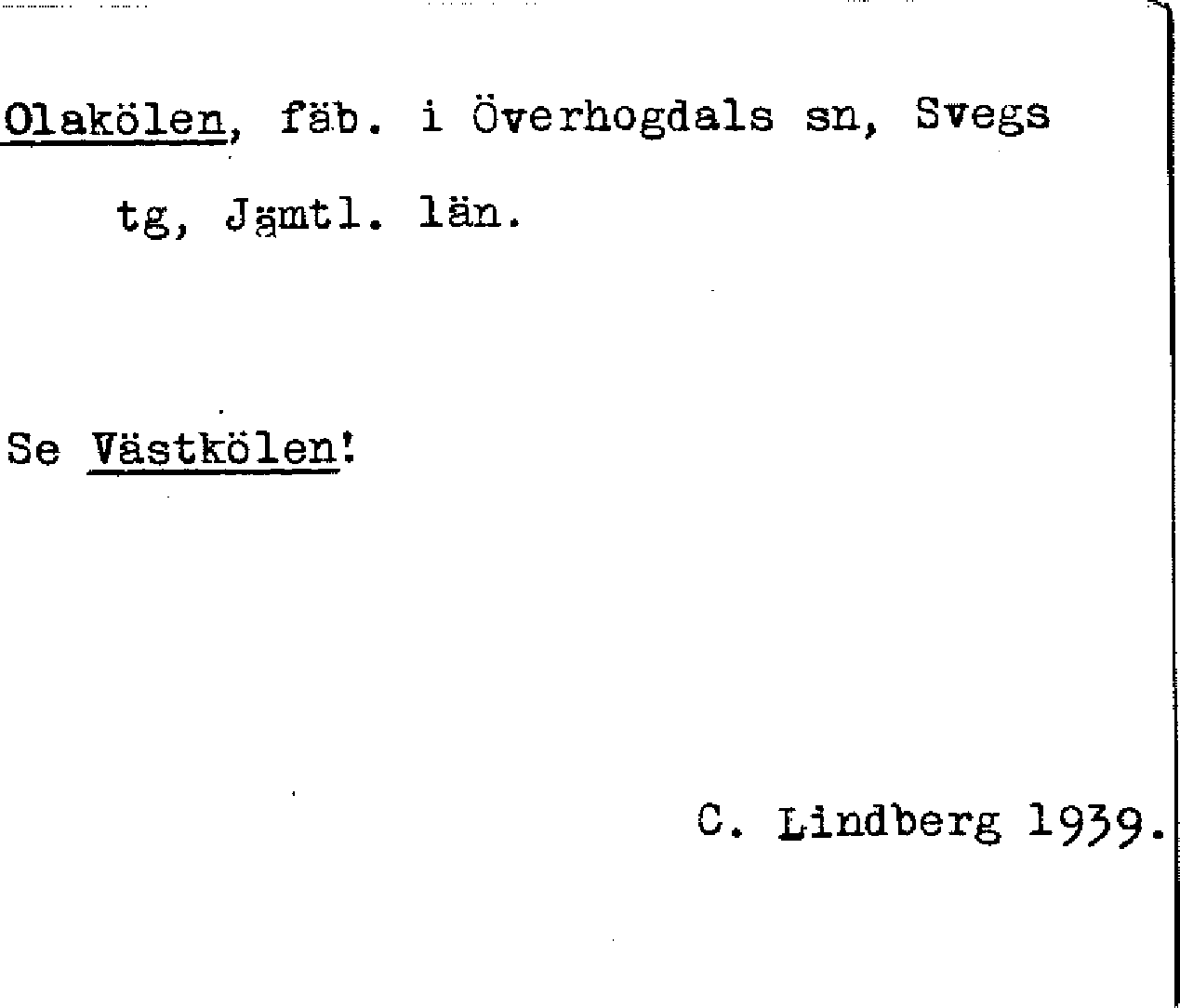 Olakölen, fäb. i Överhogdals sn, Svegs tg, Jämtl. län.

Se Västkölen!

C. Lindberg 1939.